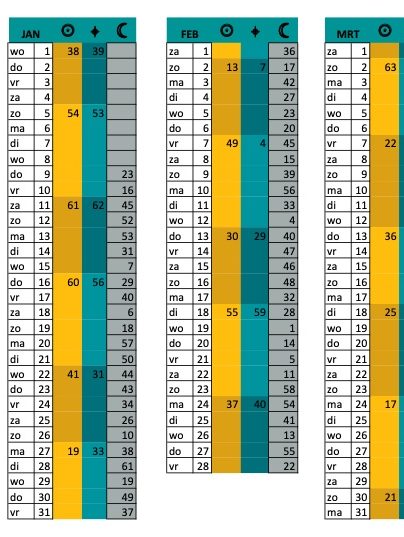 | JAN | | ☉ | ✦ | ☾ |
|---|---|---|---|---|
| wo | 1 | 38 | 39 | |
| do | 2 | | | |
| vr | 3 | | | |
| za | 4 | | | |
| zo | 5 | 54 | 53 | |
| ma | 6 | | | |
| di | 7 | | | |
| wo | 8 | | | |
| do | 9 | | | 23 |
| vr | 10 | | | 16 |
| za | 11 | 61 | 62 | 45 |
| zo | 12 | | | 52 |
| ma | 13 | | | 53 |
| di | 14 | | | 31 |
| wo | 15 | | | 7 |
| do | 16 | 60 | 56 | 29 |
| vr | 17 | | | 40 |
| za | 18 | | | 6 |
| zo | 19 | | | 18 |
| ma | 20 | | | 57 |
| di | 21 | | | 50 |
| wo | 22 | 41 | 31 | 44 |
| do | 23 | | | 43 |
| vr | 24 | | | 34 |
| za | 25 | | | 26 |
| zo | 26 | | | 10 |
| ma | 27 | 19 | 33 | 38 |
| di | 28 | | | 61 |
| wo | 29 | | | 19 |
| do | 30 | | | 49 |
| vr | 31 | | | 37 |

| FEB | | ☉ | ✦ | ☾ |
|---|---|---|---|---|
| za | 1 | | | 36 |
| zo | 2 | 13 | 7 | 17 |
| ma | 3 | | | 42 |
| di | 4 | | | 27 |
| wo | 5 | | | 23 |
| do | 6 | | | 20 |
| vr | 7 | 49 | 4 | 45 |
| za | 8 | | | 15 |
| zo | 9 | | | 39 |
| ma | 10 | | | 56 |
| di | 11 | | | 33 |
| wo | 12 | | | 4 |
| do | 13 | 30 | 29 | 40 |
| vr | 14 | | | 47 |
| za | 15 | | | 46 |
| zo | 16 | | | 48 |
| ma | 17 | | | 32 |
| di | 18 | 55 | 59 | 28 |
| wo | 19 | | | 1 |
| do | 20 | | | 14 |
| vr | 21 | | | 5 |
| za | 22 | | | 11 |
| zo | 23 | | | 58 |
| ma | 24 | 37 | 40 | 54 |
| di | 25 | | | 41 |
| wo | 26 | | | 13 |
| do | 27 | | | 55 |
| vr | 28 | | | 22 |

| MRT | | ☉ |
|---|---|---|
| za | 1 | |
| zo | 2 | 63 |
| ma | 3 | |
| di | 4 | |
| wo | 5 | |
| do | 6 | |
| vr | 7 | 22 |
| za | 8 | |
| zo | 9 | |
| ma | 10 | |
| di | 11 | |
| wo | 12 | |
| do | 13 | 36 |
| vr | 14 | |
| za | 15 | |
| zo | 16 | |
| ma | 17 | |
| di | 18 | 25 |
| wo | 19 | |
| do | 20 | |
| vr | 21 | |
| za | 22 | |
| zo | 23 | |
| ma | 24 | 17 |
| di | 25 | |
| wo | 26 | |
| do | 27 | |
| vr | 28 | |
| za | 29 | |
| zo | 30 | 21 |
| ma | 31 | |